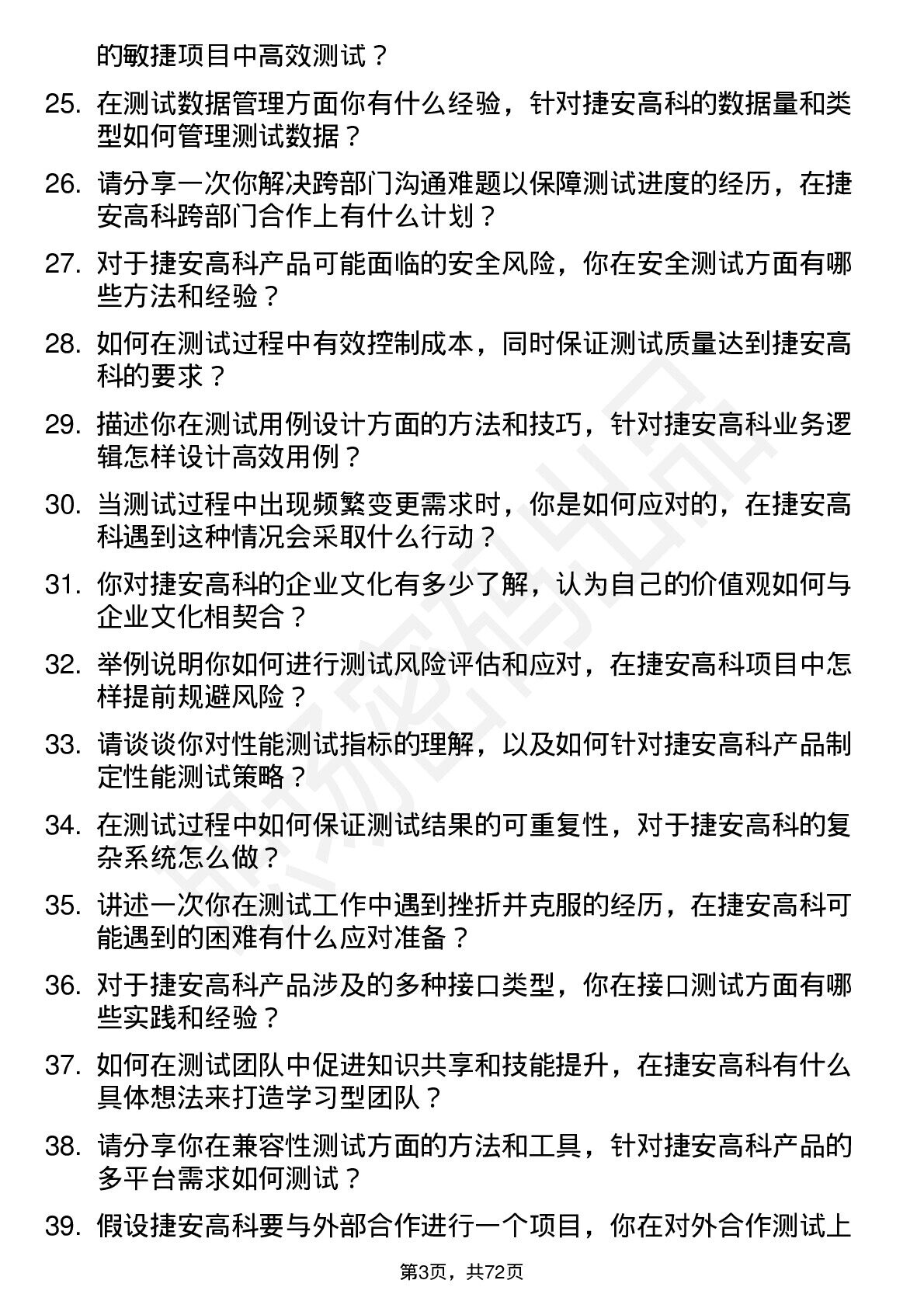 的敏捷项目中高效测试？

25. 在测试数据管理方面你有什么经验，针对捷安高科的数据量和类型如何管理测试数据？

26. 请分享一次你解决跨部门沟通难题以保障测试进度的经历，在捷安高科跨部门合作上有什么计划？

27. 对于捷安高科产品可能面临的安全风险，你在安全测试方面有哪些方法和经验？

28. 如何在测试过程中有效控制成本，同时保证测试质量达到捷安高科的要求？

29. 描述你在测试用例设计方面的方法和技巧，针对捷安高科业务逻辑怎样设计高效用例？

30. 当测试过程中出现频繁变更需求时，你是如何应对的，在捷安高科遇到这种情况会采取什么行动？

31. 你对捷安高科的企业文化有多少了解，认为自己的价值观如何与企业文化相契合？

32. 举例说明你如何进行测试风险评估和应对，在捷安高科项目中怎样提前规避风险？

33. 请谈谈你对性能测试指标的理解，以及如何针对捷安高科产品制定性能测试策略？

34. 在测试过程中如何保证测试结果的可重复性，对于捷安高科的复杂系统怎么做？

35. 讲述一次你在测试工作中遇到挫折并克服的经历，在捷安高科可能遇到的困难有什么应对准备？

36. 对于捷安高科产品涉及的多种接口类型，你在接口测试方面有哪些实践和经验？

37. 如何在测试团队中促进知识共享和技能提升，在捷安高科有什么具体想法来打造学习型团队？

38. 请分享你在兼容性测试方面的方法和工具，针对捷安高科产品的多平台需求如何测试？

39. 假设捷安高科要与外部合作进行一个项目，你在对外合作测试上

第3页，共72页